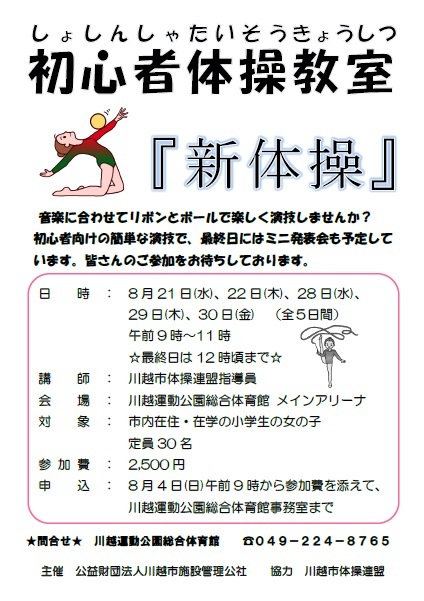 しょしんしゃたいそうきょうしつ
初心者体操教室

『新体操』

音楽に合わせてリボンとボールで楽しく演技しませんか？初心者向けの簡単な演技で、最終日にはミニ発表会も予定しています。皆さんのご参加をお待ちしております。

日　　時　：　8月21日(水)、22日(木)、28日(水)、29日(木)、30日(金)　（全5日間）
午前9時～11時
☆最終日は12時頃まで☆
講　　師　：　川越市体操連盟指導員
会　　場　：　川越運動公園総合体育館 メインアリーナ
対　　象　：　市内在住・在学の小学生の女の子
定員30名
参加費　：　2,500円
申　　込　：　8月4日(日)午前9時から参加費を添えて、川越運動公園総合体育館事務室まで

★問合せ★　川越運動公園総合体育館　☎049－224－8765

主催　公益財団法人川越市施設管理公社　　協力　川越市体操連盟